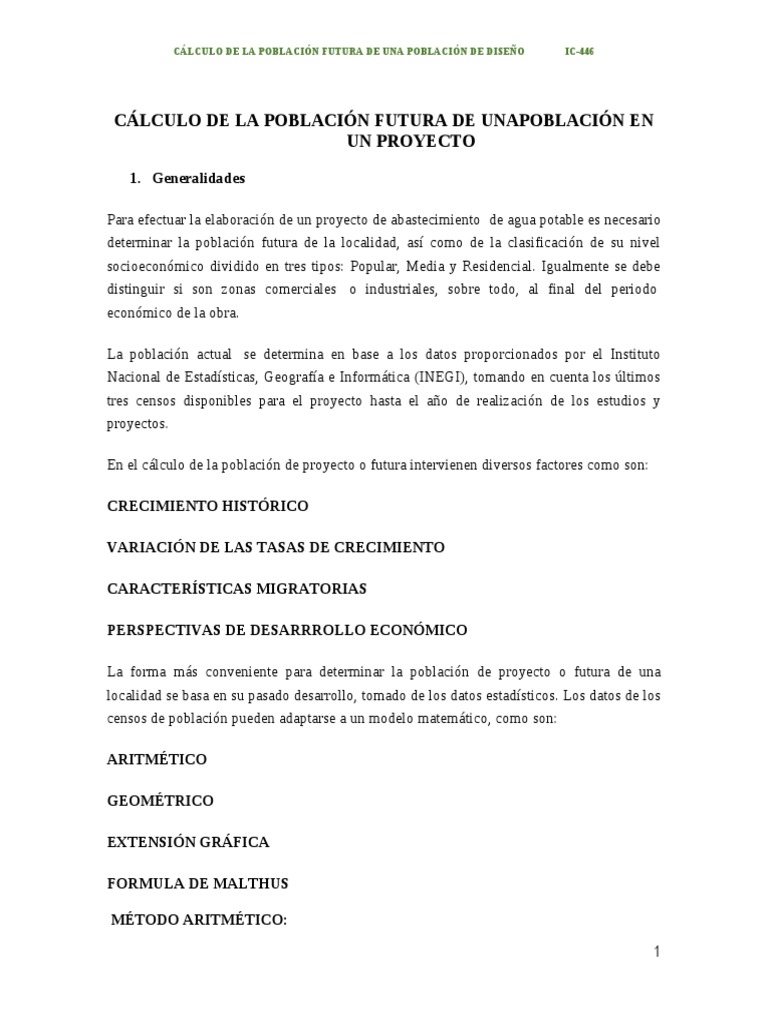 CÁLCULO DE LA POBLACIÓN FUTURA DE UNA POBLACIÓN DE DISEÑO IC-446

CÁLCULO DE LA POBLACIÓN FUTURA DE UNAPOBLACIÓN EN UN PROYECTO

1. Generalidades

Para efectuar la elaboración de un proyecto de abastecimiento de agua potable es necesario determinar la población futura de la localidad, así como de la clasificación de su nivel socioeconómico dividido en tres tipos: Popular, Media y Residencial. Igualmente se debe distinguir si son zonas comerciales o industriales, sobre todo, al final del periodo económico de la obra.

La población actual se determina en base a los datos proporcionados por el Instituto Nacional de Estadísticas, Geografía e Informática (INEGI), tomando en cuenta los últimos tres censos disponibles para el proyecto hasta el año de realización de los estudios y proyectos.

En el cálculo de la población de proyecto o futura intervienen diversos factores como son:

CRECIMIENTO HISTÓRICO

VARIACIÓN DE LAS TASAS DE CRECIMIENTO

CARACTERÍSTICAS MIGRATORIAS

PERSPECTIVAS DE DESARRROLLO ECONÓMICO

La forma más conveniente para determinar la población de proyecto o futura de una localidad se basa en su pasado desarrollo, tomado de los datos estadísticos. Los datos de los censos de población pueden adaptarse a un modelo matemático, como son:

ARITMÉTICO

GEOMÉTRICO

EXTENSIÓN GRÁFICA

FORMULA DE MALTHUS

MÉTODO ARITMÉTICO:

1